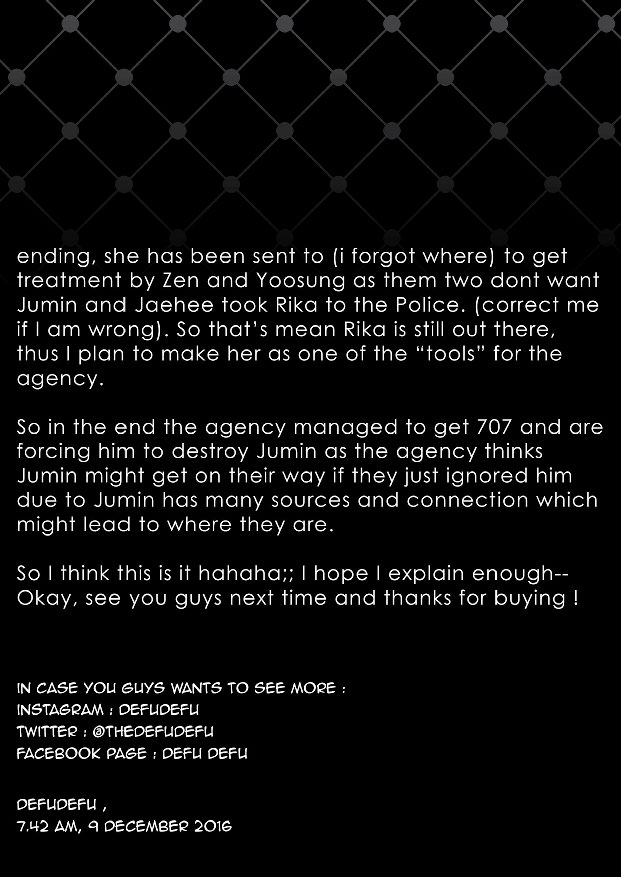 ending, she has been sent to (i forgot where) to get treatment by Zen and Yoosung as them two dont want Jumin and Jaehee took Rika to the Police. (correct me if I am wrong). So that's mean Rika is still out there, thus I plan to make her as one of the "tools" for the agency.

So in the end the agency managed to get 707 and are forcing him to destroy Jumin as the agency thinks Jumin might get on their way if they just ignored him due to Jumin has many sources and connection which might lead to where they are.

So I think this is it hahaha;; I hope I explain enough-- Okay, see you guys next time and thanks for buying !

IN CASE YOU GUYS WANTS TO SEE MORE :
INSTAGRAM : DEFUDEFU
TWITTER : @THEDEFUDEFU
FACEBOOK PAGE : DEFU DEFU

DEFUDEFU ,
7.42 AM, 9 DECEMBER 2016